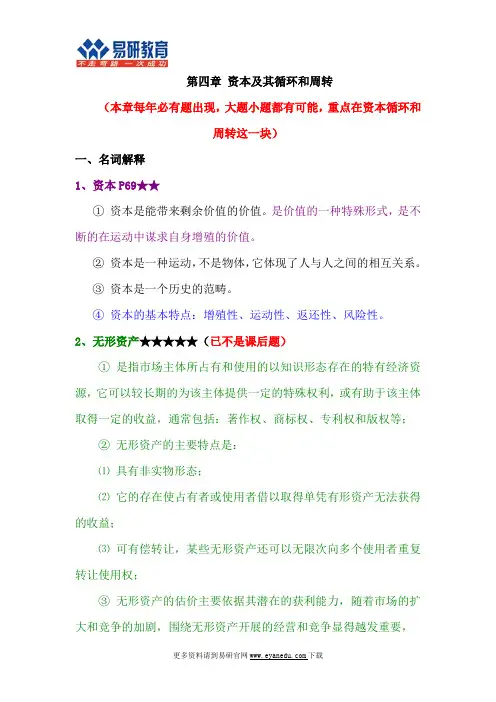 易研教育
不走弯路 一次成功

第四章 资本及其循环和周转

（本章每年必有题出现，大题小题都有可能，重点在资本循环和周转这一块）

一、名词解释

1、资本 P69★★

① 资本是能带来剩余价值的价值。是价值的一种特殊形式，是不断的在运动中谋求自身增殖的价值。

② 资本是一种运动，不是物体，它体现了人与人之间的相互关系。

③ 资本是一个历史的范畴。

④ 资本的基本特点：增殖性、运动性、返还性、风险性。

2、无形资产★★★★★（已不是课后题）

① 是指市场主体所占有和使用的以知识形态存在的特有经济资源，它可以较长期的为该主体提供一定的特殊权利，或有助于该主体取得一定的收益，通常包括：著作权、商标权、专利权和版权等；

② 无形资产的主要特点是：

⑴ 具有非实物形态；

⑵ 它的存在使占有者或使用者借以取得单凭有形资产无法获得的收益；

⑶ 可有偿转让，某些无形资产还可以无限次向多个使用者重复转让使用权；

③ 无形资产的估价主要依据其潜在的获利能力，随着市场的扩大和竞争的加剧，围绕无形资产开展的经营和竞争显得越发重要，

更多资料请到易研官网 www.eyanedu.com 下载